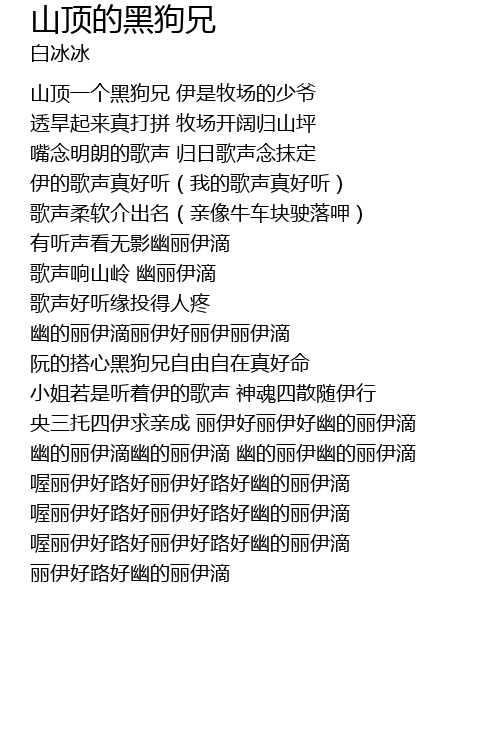 山顶的黑狗兄
白冰冰

山顶一个黑狗兄 伊是牧场的少爷
透早起来真打拼 牧场开阔归山坪
嘴念明朗的歌声 归日歌声念抹定
伊的歌声真好听（我的歌声真好听）
歌声柔软介出名（亲像牛车块驶落呷）
有听声看无影幽丽伊滴
歌声响山岭 幽丽伊滴
歌声好听缘投得人疼
幽的丽伊滴丽伊好丽伊丽伊滴
阮的搭心黑狗兄自由自在真好命
小姐若是听着伊的歌声 神魂四散随伊行
央三托四伊求亲成 丽伊好丽伊好幽的丽伊滴
幽的丽伊滴幽的丽伊滴 幽的丽伊幽的丽伊滴
喔丽伊好路好丽伊好路好幽的丽伊滴
喔丽伊好路好丽伊好路好幽的丽伊滴
喔丽伊好路好丽伊好路好幽的丽伊滴
丽伊好路好幽的丽伊滴